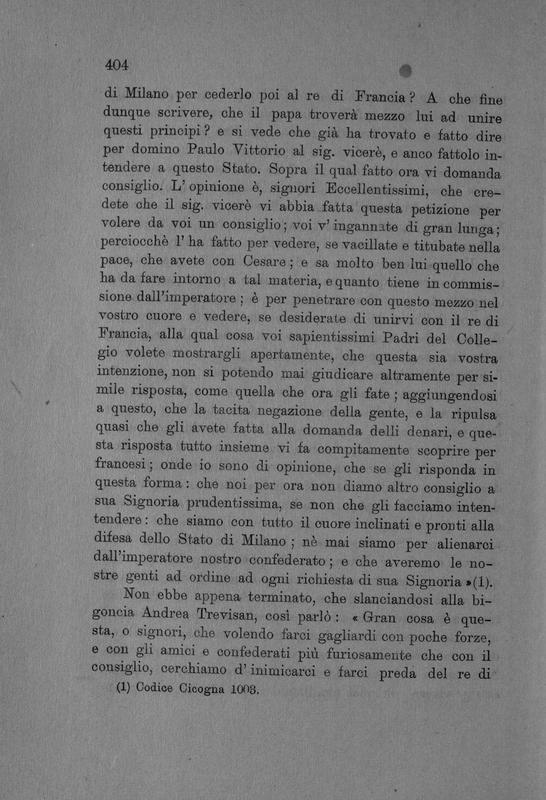 404

di Milano per cederlo poi al re di Francia? A che fine dunque scrivere, che il papa troverà mezzo lui ad unire questi principi? e si vede che già ha trovato e fatto dire per domino Paulo Vittorio al sig. vicerè, e anco fattolo intendere a questo Stato. Sopra il qual fatto ora vi domanda consiglio. L'opinione è, signori Eccellentissimi, che credete che il sig. vicerè vi abbia fatta questa petizione per volere da voi un consiglio; voi v'ingannate di gran lunga; perciocchè l'ha fatto per vedere, se vacillate e titubate nella pace, che avete con Cesare; e sa molto ben lui quello che ha da fare intorno a tal materia, e quanto tiene in commissione dall'imperatore; è per penetrare con questo mezzo nel vostro cuore e vedere, se desiderate di unirvi con il re di Francia, alla qual cosa voi sapientissimi Padri del Collegio volete mostrargli apertamente, che questa sia vostra intenzione, non si potendo mai giudicare altramente per simile risposta, come quella che ora gli fate; aggiungendosi a questo, che la tacita negazione della gente, e la ripulsa quasi che gli avete fatta alla domanda delli denari, e questa risposta tutto insieme vi fa compitamente scoprire per francesi; onde io sono di opinione, che se gli risponda in questa forma: che noi per ora non diamo altro consiglio a sua Signoria prudentissima, se non che gli facciamo intendere: che siamo con tutto il cuore inclinati e pronti alla difesa dello Stato di Milano; nè mai siamo per alienarci dall'imperatore nostro confederato; e che averemo le nostre genti ad ordine ad ogni richiesta di sua Signoria »(1).

Non ebbe appena terminato, che slanciandosi alla bigoncia Andrea Trevisan, così parlò: « Gran cosa è questa, o signori, che volendo farci gagliardi con poche forze, e con gli amici e confederati più furiosamente che con il consiglio, cerchiamo d'inimicarci e farci preda del re di

(1) Codice Cicogna 1003.